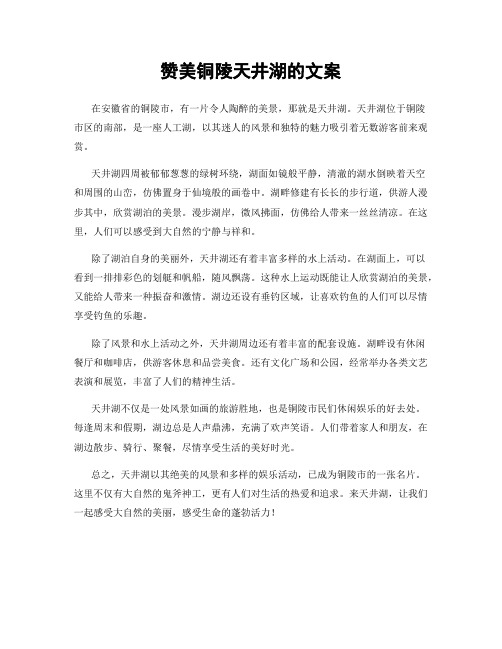 赞美铜陵天井湖的文案

在安徽省的铜陵市，有一片令人陶醉的美景，那就是天井湖。天井湖位于铜陵市区的南部，是一座人工湖，以其迷人的风景和独特的魅力吸引着无数游客前来观赏。

天井湖四周被郁郁葱葱的绿树环绕，湖面如镜般平静，清澈的湖水倒映着天空和周围的山峦，仿佛置身于仙境般的画卷中。湖畔修建有长长的步行道，供游人漫步其中，欣赏湖泊的美景。漫步湖岸，微风拂面，仿佛给人带来一丝丝清凉。在这里，人们可以感受到大自然的宁静与祥和。

除了湖泊自身的美丽外，天井湖还有着丰富多样的水上活动。在湖面上，可以看到一排排彩色的划艇和帆船，随风飘荡。这种水上运动既能让人欣赏湖泊的美景，又能给人带来一种振奋和激情。湖边还设有垂钓区域，让喜欢钓鱼的人们可以尽情享受钓鱼的乐趣。

除了风景和水上活动之外，天井湖周边还有着丰富的配套设施。湖畔设有休闲餐厅和咖啡店，供游客休息和品尝美食。还有文化广场和公园，经常举办各类文艺表演和展览，丰富了人们的精神生活。

天井湖不仅是一处风景如画的旅游胜地，也是铜陵市民们休闲娱乐的好去处。每逢周末和假期，湖边总是人声鼎沸，充满了欢声笑语。人们带着家人和朋友，在湖边散步、骑行、聚餐，尽情享受生活的美好时光。

总之，天井湖以其绝美的风景和多样的娱乐活动，已成为铜陵市的一张名片。这里不仅有大自然的鬼斧神工，更有人们对生活的热爱和追求。来天井湖，让我们一起感受大自然的美丽，感受生命的蓬勃活力！